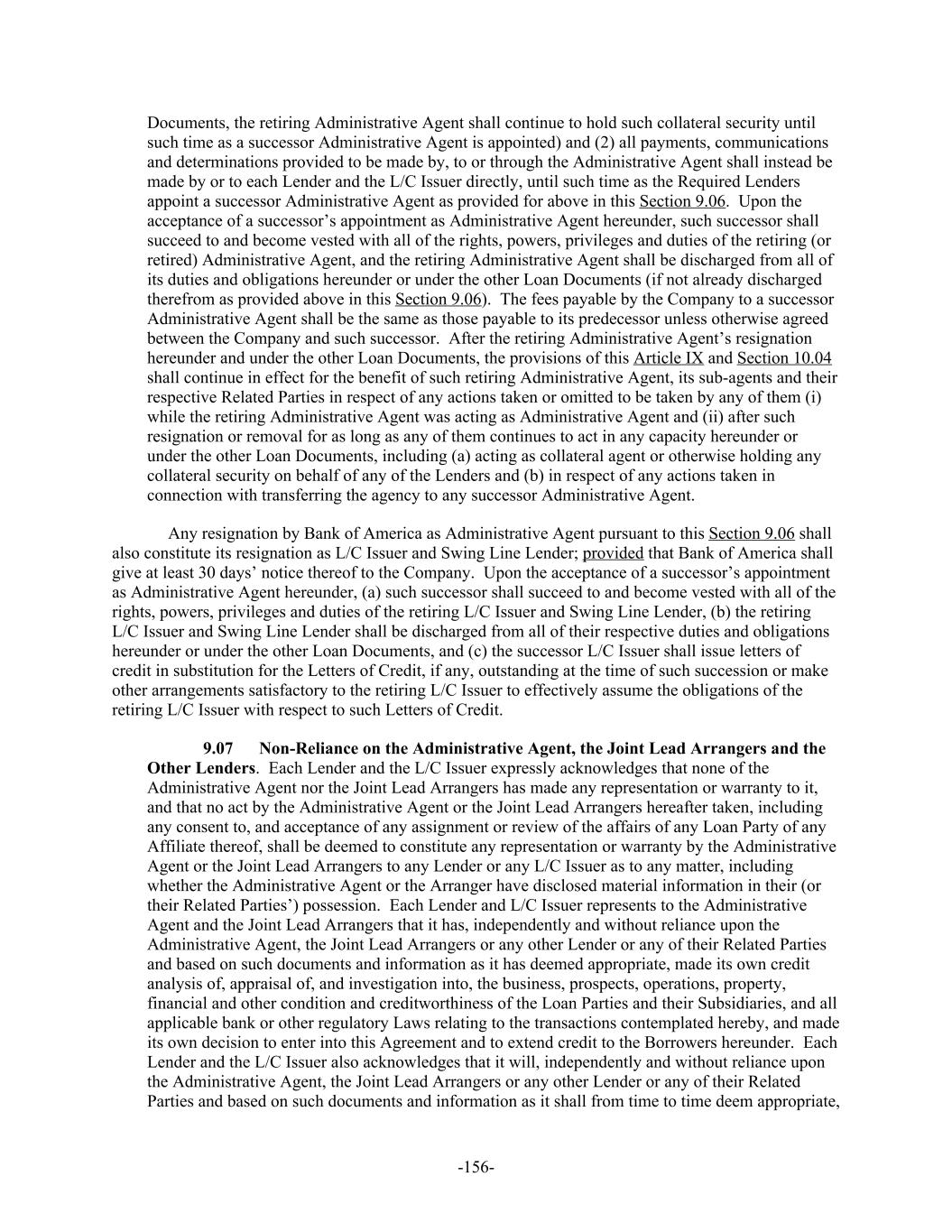 Documents, the retiring Administrative Agent shall continue to hold such collateral security until such time as a successor Administrative Agent is appointed) and (2) all payments, communications and determinations provided to be made by, to or through the Administrative Agent shall instead be made by or to each Lender and the L/C Issuer directly, until such time as the Required Lenders appoint a successor Administrative Agent as provided for above in this Section 9.06. Upon the acceptance of a successor's appointment as Administrative Agent hereunder, such successor shall succeed to and become vested with all of the rights, powers, privileges and duties of the retiring (or retired) Administrative Agent, and the retiring Administrative Agent shall be discharged from all of its duties and obligations hereunder or under the other Loan Documents (if not already discharged therefrom as provided above in this Section 9.06). The fees payable by the Company to a successor Administrative Agent shall be the same as those payable to its predecessor unless otherwise agreed between the Company and such successor. After the retiring Administrative Agent's resignation hereunder and under the other Loan Documents, the provisions of this Article IX and Section 10.04 shall continue in effect for the benefit of such retiring Administrative Agent, its sub-agents and their respective Related Parties in respect of any actions taken or omitted to be taken by any of them (i) while the retiring Administrative Agent was acting as Administrative Agent and (ii) after such resignation or removal for as long as any of them continues to act in any capacity hereunder or under the other Loan Documents, including (a) acting as collateral agent or otherwise holding any collateral security on behalf of any of the Lenders and (b) in respect of any actions taken in connection with transferring the agency to any successor Administrative Agent.

Any resignation by Bank of America as Administrative Agent pursuant to this Section 9.06 shall also constitute its resignation as L/C Issuer and Swing Line Lender; provided that Bank of America shall give at least 30 days' notice thereof to the Company. Upon the acceptance of a successor's appointment as Administrative Agent hereunder, (a) such successor shall succeed to and become vested with all of the rights, powers, privileges and duties of the retiring L/C Issuer and Swing Line Lender, (b) the retiring L/C Issuer and Swing Line Lender shall be discharged from all of their respective duties and obligations hereunder or under the other Loan Documents, and (c) the successor L/C Issuer shall issue letters of credit in substitution for the Letters of Credit, if any, outstanding at the time of such succession or make other arrangements satisfactory to the retiring L/C Issuer to effectively assume the obligations of the retiring L/C Issuer with respect to such Letters of Credit.

9.07 Non-Reliance on the Administrative Agent, the Joint Lead Arrangers and the Other Lenders. Each Lender and the L/C Issuer expressly acknowledges that none of the Administrative Agent nor the Joint Lead Arrangers has made any representation or warranty to it, and that no act by the Administrative Agent or the Joint Lead Arrangers hereafter taken, including any consent to, and acceptance of any assignment or review of the affairs of any Loan Party of any Affiliate thereof, shall be deemed to constitute any representation or warranty by the Administrative Agent or the Joint Lead Arrangers to any Lender or any L/C Issuer as to any matter, including whether the Administrative Agent or the Arranger have disclosed material information in their (or their Related Parties') possession. Each Lender and L/C Issuer represents to the Administrative Agent and the Joint Lead Arrangers that it has, independently and without reliance upon the Administrative Agent, the Joint Lead Arrangers or any other Lender or any of their Related Parties and based on such documents and information as it has deemed appropriate, made its own credit analysis of, appraisal of, and investigation into, the business, prospects, operations, property, financial and other condition and creditworthiness of the Loan Parties and their Subsidiaries, and all applicable bank or other regulatory Laws relating to the transactions contemplated hereby, and made its own decision to enter into this Agreement and to extend credit to the Borrowers hereunder. Each Lender and the L/C Issuer also acknowledges that it will, independently and without reliance upon the Administrative Agent, the Joint Lead Arrangers or any other Lender or any of their Related Parties and based on such documents and information as it shall from time to time deem appropriate,

-156-